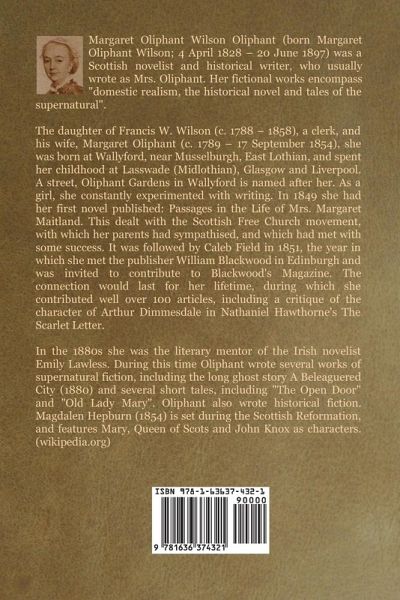 Margaret Oliphant Wilson Oliphant (born Margaret Oliphant Wilson; 4 April 1828 – 20 June 1897) was a Scottish novelist and historical writer, who usually wrote as Mrs. Oliphant. Her fictional works encompass "domestic realism, the historical novel and tales of the supernatural".

The daughter of Francis W. Wilson (c. 1788 – 1858), a clerk, and his wife, Margaret Oliphant (c. 1789 – 17 September 1854), she was born at Wallyford, near Musselburgh, East Lothian, and spent her childhood at Lasswade (Midlothian), Glasgow and Liverpool. A street, Oliphant Gardens in Wallyford is named after her. As a girl, she constantly experimented with writing. In 1849 she had her first novel published: Passages in the Life of Mrs. Margaret Maitland. This dealt with the Scottish Free Church movement, with which her parents had sympathised, and which had met with some success. It was followed by Caleb Field in 1851, the year in which she met the publisher William Blackwood in Edinburgh and was invited to contribute to Blackwood's Magazine. The connection would last for her lifetime, during which she contributed well over 100 articles, including a critique of the character of Arthur Dimmesdale in Nathaniel Hawthorne's The Scarlet Letter.

In the 1880s she was the literary mentor of the Irish novelist Emily Lawless. During this time Oliphant wrote several works of supernatural fiction, including the long ghost story A Beleaguered City (1880) and several short tales, including "The Open Door" and "Old Lady Mary". Oliphant also wrote historical fiction. Magdalen Hepburn (1854) is set during the Scottish Reformation, and features Mary, Queen of Scots and John Knox as characters. (wikipedia.org)

ISBN 978-1-63637-432-1

90000

9 781636 374321